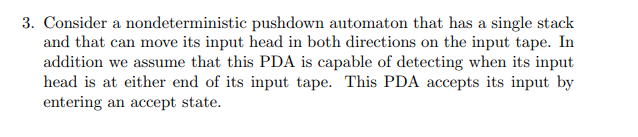 3. Consider a nondeterministic pushdown automaton that has a single stack and that can move its input head in both directions on the input tape. In addition we assume that this PDA is capable of detecting when its input head is at either end of its input tape. This PDA accepts its input by entering an accept state.